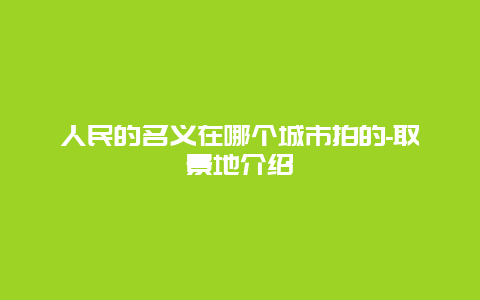 人民的名义在哪个城市拍的-取景地介绍